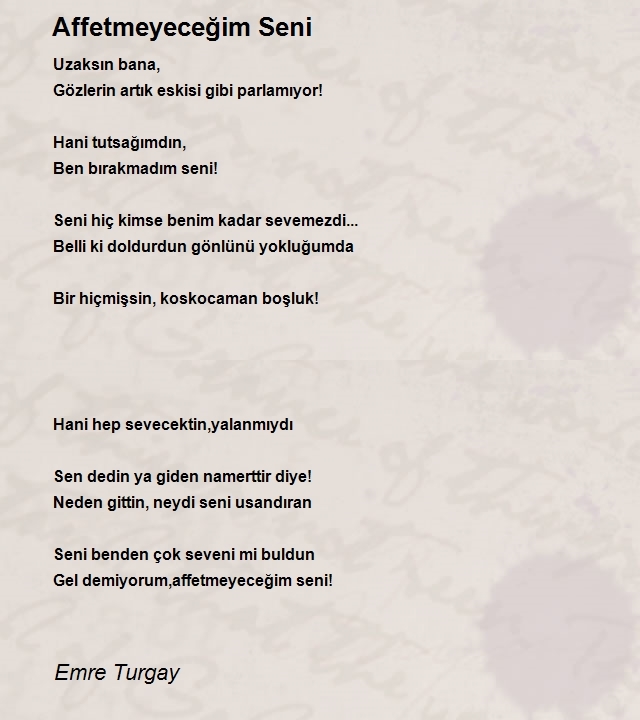 Affetmeyeceğim Seni

Uzaksın bana,
Gözlerin artık eskisi gibi parlamıyor!

Hani tutsağımdın,
Ben bırakmadım seni!

Seni hiç kimse benim kadar sevemezdi...
Belli ki doldurdun gönlünü yokluğumda

Bir hiçmişsin, koskocaman boşluk!

Hani hep sevecektin,yalanmıydı

Sen dedin ya giden namerttir diye!
Neden gittin, neydi seni usandıran

Seni benden çok seveni mi buldun
Gel demiyorum,affetmeyeceğim seni!

Emre Turgay